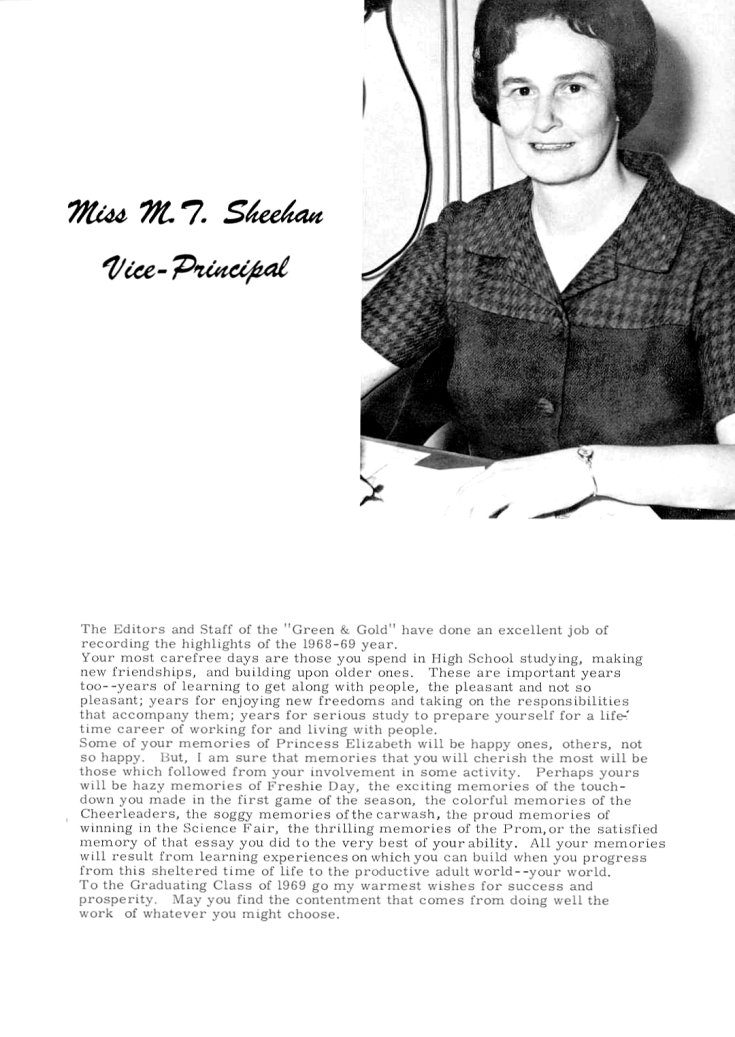 Miss M.T. Sheehan
Vice-Principal

The Editors and Staff of the "Green & Gold" have done an excellent job of recording the highlights of the 1968-69 year.
Your most carefree days are those you spend in High School studying, making new friendships, and building upon older ones. These are important years too--years of learning to get along with people, the pleasant and not so pleasant; years for enjoying new freedoms and taking on the responsibilities that accompany them; years for serious study to prepare yourself for a lifetime career of working for and living with people.
Some of your memories of Princess Elizabeth will be happy ones, others, not so happy. But, I am sure that memories that you will cherish the most will be those which followed from your involvement in some activity. Perhaps yours will be hazy memories of Freshie Day, the exciting memories of the touchdown you made in the first game of the season, the colorful memories of the Cheerleaders, the soggy memories of the carwash, the proud memories of winning in the Science Fair, the thrilling memories of the Prom, or the satisfied memory of that essay you did to the very best of your ability. All your memories will result from learning experiences on which you can build when you progress from this sheltered time of life to the productive adult world--your world.
To the Graduating Class of 1969 go my warmest wishes for success and prosperity. May you find the contentment that comes from doing well the work of whatever you might choose.